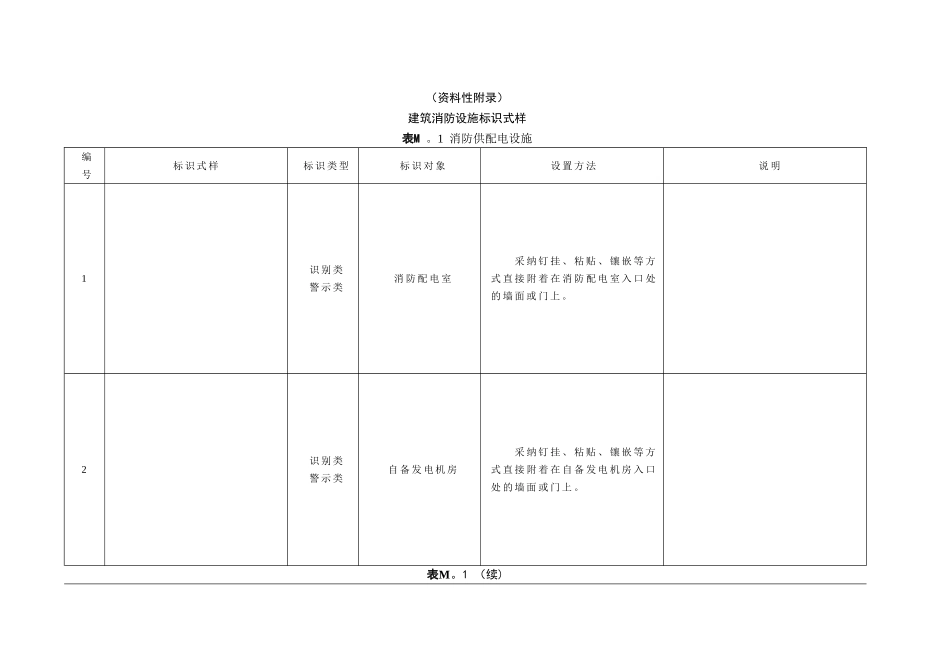 （资料性附录）

建筑消防设施标识式样

表M 。1 消防供配电设施

| 编号 | 标识式样 | 标识类型 | 标识对象 | 设置方法 | 说明 |
|---|---|---|---|---|---|
| 1 | | 识别类 警示类 | 消防配电室 | 采纳钉挂、粘贴、镶嵌等方式直接附着在消防配电室入口处的墙面或门上。 | |
| 2 | | 识别类 警示类 | 自备发电机房 | 采纳钉挂、粘贴、镶嵌等方式直接附着在自备发电机房入口处的墙面或门上。 | |

表M。1 （续）